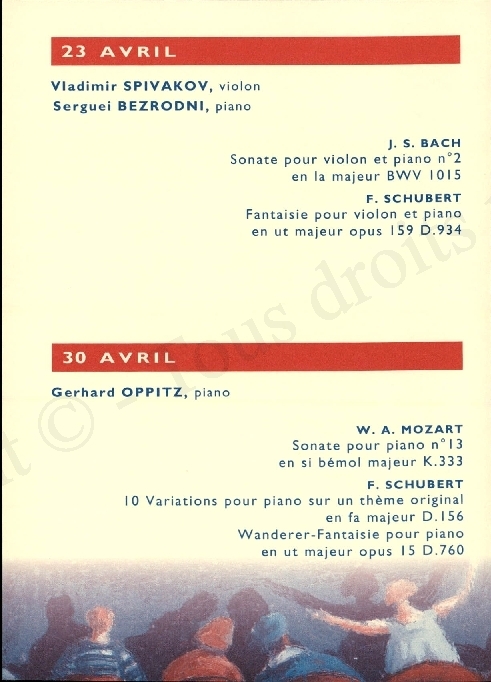 23 AVRIL

Vladimir SPIVAKOV, violon
Serguei BEZRODNI, piano

J. S. BACH
Sonate pour violon et piano n°2
en la majeur BWV 1015

F. SCHUBERT
Fantaisie pour violon et piano
en ut majeur opus 159 D.934

30 AVRIL

Gerhard OPPITZ, piano

W. A. MOZART
Sonate pour piano n°13
en si bémol majeur K.333

F. SCHUBERT
10 Variations pour piano sur un thème original
en fa majeur D.156
Wanderer-Fantaisie pour piano
en ut majeur opus 15 D.760

t © - Tous droits